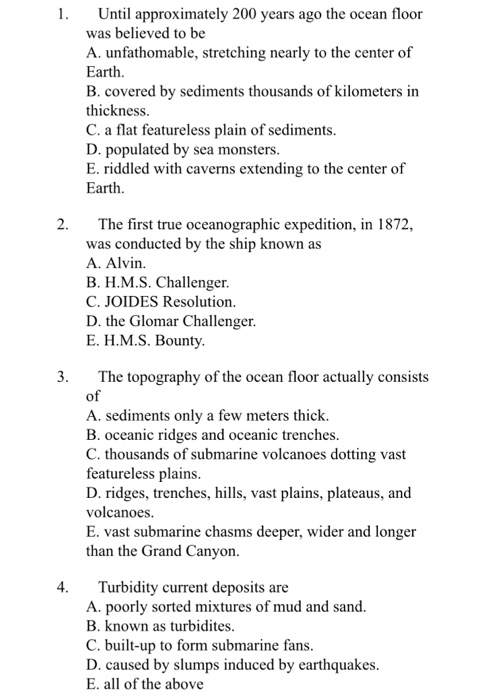 1. Until approximately 200 years ago the ocean floor was believed to be
A. unfathomable, stretching nearly to the center of Earth.
B. covered by sediments thousands of kilometers in thickness.
C. a flat featureless plain of sediments.
D. populated by sea monsters.
E. riddled with caverns extending to the center of Earth.

2. The first true oceanographic expedition, in 1872, was conducted by the ship known as
A. Alvin.
B. H.M.S. Challenger.
C. JOIDES Resolution.
D. the Glomar Challenger.
E. H.M.S. Bounty.

3. The topography of the ocean floor actually consists of
A. sediments only a few meters thick.
B. oceanic ridges and oceanic trenches.
C. thousands of submarine volcanoes dotting vast featureless plains.
D. ridges, trenches, hills, vast plains, plateaus, and volcanoes.
E. vast submarine chasms deeper, wider and longer than the Grand Canyon.

4. Turbidity current deposits are
A. poorly sorted mixtures of mud and sand.
B. known as turbidites.
C. built-up to form submarine fans.
D. caused by slumps induced by earthquakes.
E. all of the above